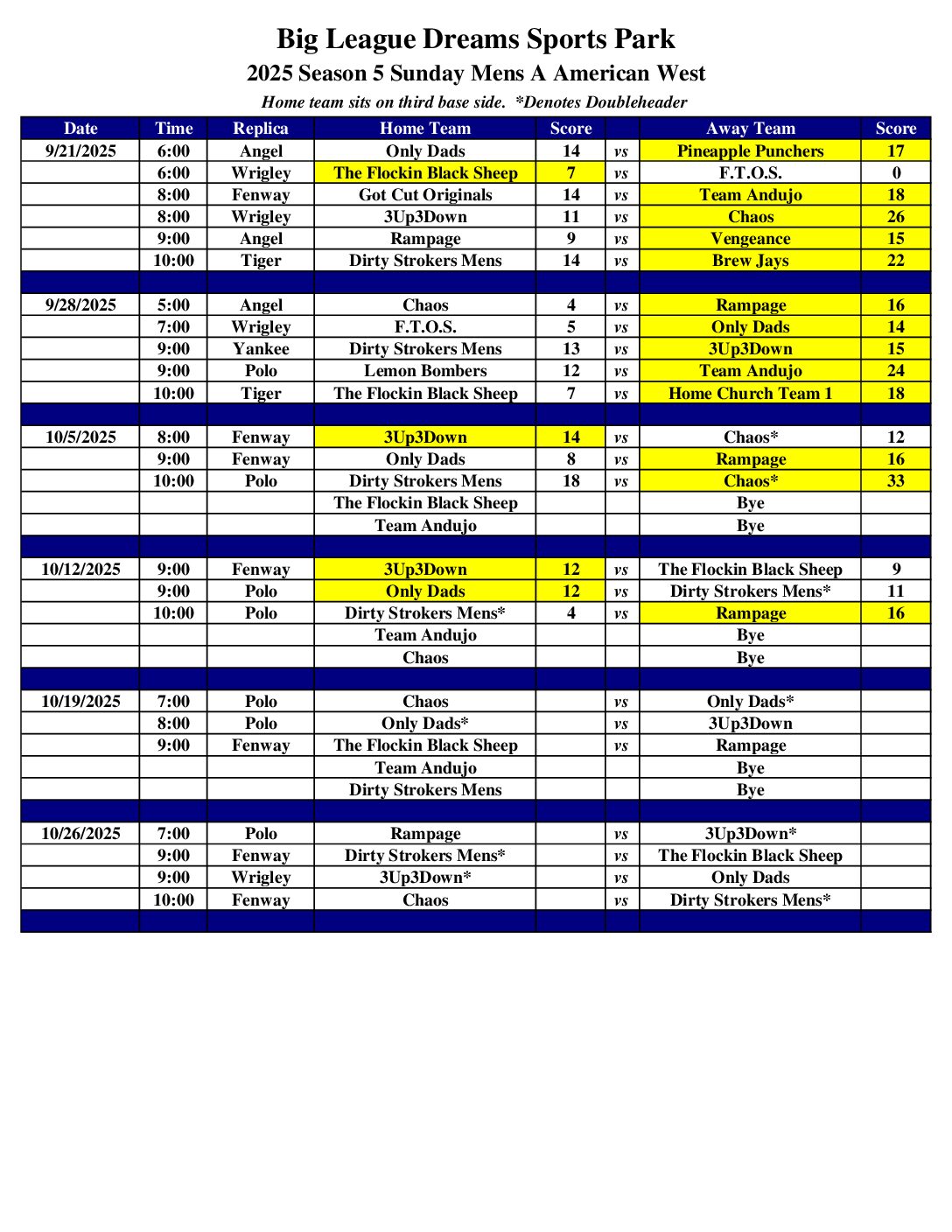 Big League Dreams Sports Park

2025 Season 5 Sunday Mens A American West

Home team sits on third base side. *Denotes Doubleheader

| Date | Time | Replica | Home Team | Score | | Away Team | Score |
|---|---|---|---|---|---|---|---|
| 9/21/2025 | 6:00 | Angel | Only Dads | 14 | vs | Pineapple Punchers | 17 |
| | 6:00 | Wrigley | The Flockin Black Sheep | 7 | vs | F.T.O.S. | 0 |
| | 8:00 | Fenway | Got Cut Originals | 14 | vs | Team Andujo | 18 |
| | 8:00 | Wrigley | 3Up3Down | 11 | vs | Chaos | 26 |
| | 9:00 | Angel | Rampage | 9 | vs | Vengeance | 15 |
| | 10:00 | Tiger | Dirty Strokers Mens | 14 | vs | Brew Jays | 22 |
| | | | | | | | |
| 9/28/2025 | 5:00 | Angel | Chaos | 4 | vs | Rampage | 16 |
| | 7:00 | Wrigley | F.T.O.S. | 5 | vs | Only Dads | 14 |
| | 9:00 | Yankee | Dirty Strokers Mens | 13 | vs | 3Up3Down | 15 |
| | 9:00 | Polo | Lemon Bombers | 12 | vs | Team Andujo | 24 |
| | 10:00 | Tiger | The Flockin Black Sheep | 7 | vs | Home Church Team 1 | 18 |
| | | | | | | | |
| 10/5/2025 | 8:00 | Fenway | 3Up3Down | 14 | vs | Chaos* | 12 |
| | 9:00 | Fenway | Only Dads | 8 | vs | Rampage | 16 |
| | 10:00 | Polo | Dirty Strokers Mens | 18 | vs | Chaos* | 33 |
| | | | The Flockin Black Sheep | | | Bye | |
| | | | Team Andujo | | | Bye | |
| | | | | | | | |
| 10/12/2025 | 9:00 | Fenway | 3Up3Down | 12 | vs | The Flockin Black Sheep | 9 |
| | 9:00 | Polo | Only Dads | 12 | vs | Dirty Strokers Mens* | 11 |
| | 10:00 | Polo | Dirty Strokers Mens* | 4 | vs | Rampage | 16 |
| | | | Team Andujo | | | Bye | |
| | | | Chaos | | | Bye | |
| | | | | | | | |
| 10/19/2025 | 7:00 | Polo | Chaos | | vs | Only Dads* | |
| | 8:00 | Polo | Only Dads* | | vs | 3Up3Down | |
| | 9:00 | Fenway | The Flockin Black Sheep | | vs | Rampage | |
| | | | Team Andujo | | | Bye | |
| | | | Dirty Strokers Mens | | | Bye | |
| | | | | | | | |
| 10/26/2025 | 7:00 | Polo | Rampage | | vs | 3Up3Down* | |
| | 9:00 | Fenway | Dirty Strokers Mens* | | vs | The Flockin Black Sheep | |
| | 9:00 | Wrigley | 3Up3Down* | | vs | Only Dads | |
| | 10:00 | Fenway | Chaos | | vs | Dirty Strokers Mens* | |